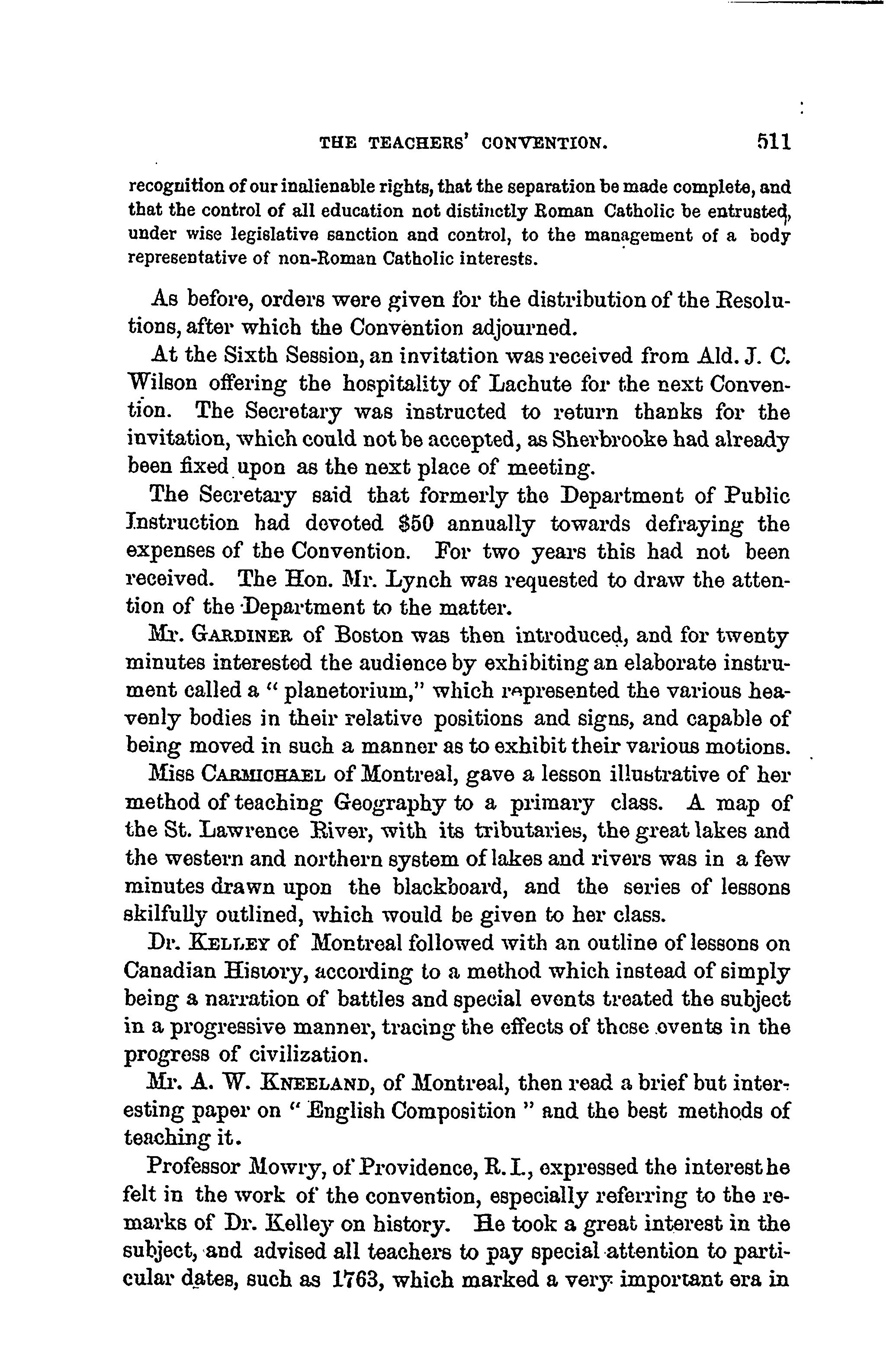 THE TEACHERS' CONVENTION. 511

recognition of our inalienable rights, that the separation be made complete, and that the control of all education not distinctly Roman Catholic be entrusted, under wise legislative sanction and control, to the management of a body representative of non-Roman Catholic interests.

As before, orders were given for the distribution of the Resolutions, after which the Convention adjourned.

At the Sixth Session, an invitation was received from Ald. J. C. Wilson offering the hospitality of Lachute for the next Convention. The Secretary was instructed to return thanks for the invitation, which could not be accepted, as Sherbrooke had already been fixed upon as the next place of meeting.

The Secretary said that formerly the Department of Public Instruction had devoted $50 annually towards defraying the expenses of the Convention. For two years this had not been received. The Hon. Mr. Lynch was requested to draw the attention of the Department to the matter.

Mr. GARDINER of Boston was then introduced, and for twenty minutes interested the audience by exhibiting an elaborate instrument called a "planetorium," which represented the various heavenly bodies in their relative positions and signs, and capable of being moved in such a manner as to exhibit their various motions.

Miss CARMICHAEL of Montreal, gave a lesson illustrative of her method of teaching Geography to a primary class. A map of the St. Lawrence River, with its tributaries, the great lakes and the western and northern system of lakes and rivers was in a few minutes drawn upon the blackboard, and the series of lessons skilfully outlined, which would be given to her class.

Dr. KELLEY of Montreal followed with an outline of lessons on Canadian History, according to a method which instead of simply being a narration of battles and special events treated the subject in a progressive manner, tracing the effects of these events in the progress of civilization.

Mr. A. W. KNEELAND, of Montreal, then read a brief but interesting paper on "English Composition" and the best methods of teaching it.

Professor Mowry, of Providence, R. I., expressed the interest he felt in the work of the convention, especially referring to the remarks of Dr. Kelley on history. He took a great interest in the subject, and advised all teachers to pay special attention to particular dates, such as 1763, which marked a very important era in